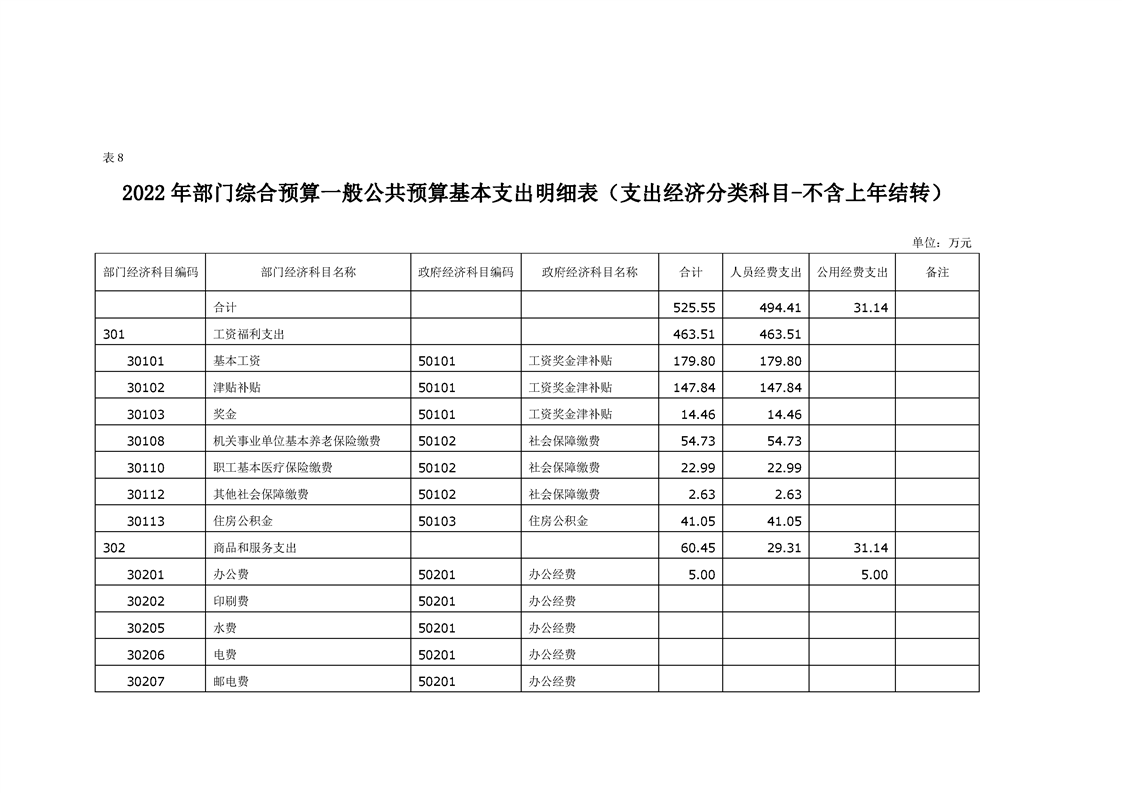 表 8

2022 年部门综合预算一般公共预算基本支出明细表（支出经济分类科目-不含上年结转）

单位：万元

| 部门经济科目编码 | 部门经济科目名称 | 政府经济科目编码 | 政府经济科目名称 | 合计 | 人员经费支出 | 公用经费支出 | 备注 |
|---|---|---|---|---|---|---|---|
| | 合计 | | | 525.55 | 494.41 | 31.14 | |
| 301 | 工资福利支出 | | | 463.51 | 463.51 | | |
| 30101 | 基本工资 | 50101 | 工资奖金津补贴 | 179.80 | 179.80 | | |
| 30102 | 津贴补贴 | 50101 | 工资奖金津补贴 | 147.84 | 147.84 | | |
| 30103 | 奖金 | 50101 | 工资奖金津补贴 | 14.46 | 14.46 | | |
| 30108 | 机关事业单位基本养老保险缴费 | 50102 | 社会保障缴费 | 54.73 | 54.73 | | |
| 30110 | 职工基本医疗保险缴费 | 50102 | 社会保障缴费 | 22.99 | 22.99 | | |
| 30112 | 其他社会保障缴费 | 50102 | 社会保障缴费 | 2.63 | 2.63 | | |
| 30113 | 住房公积金 | 50103 | 住房公积金 | 41.05 | 41.05 | | |
| 302 | 商品和服务支出 | | | 60.45 | 29.31 | 31.14 | |
| 30201 | 办公费 | 50201 | 办公经费 | 5.00 | | 5.00 | |
| 30202 | 印刷费 | 50201 | 办公经费 | | | | |
| 30205 | 水费 | 50201 | 办公经费 | | | | |
| 30206 | 电费 | 50201 | 办公经费 | | | | |
| 30207 | 邮电费 | 50201 | 办公经费 | | | | |